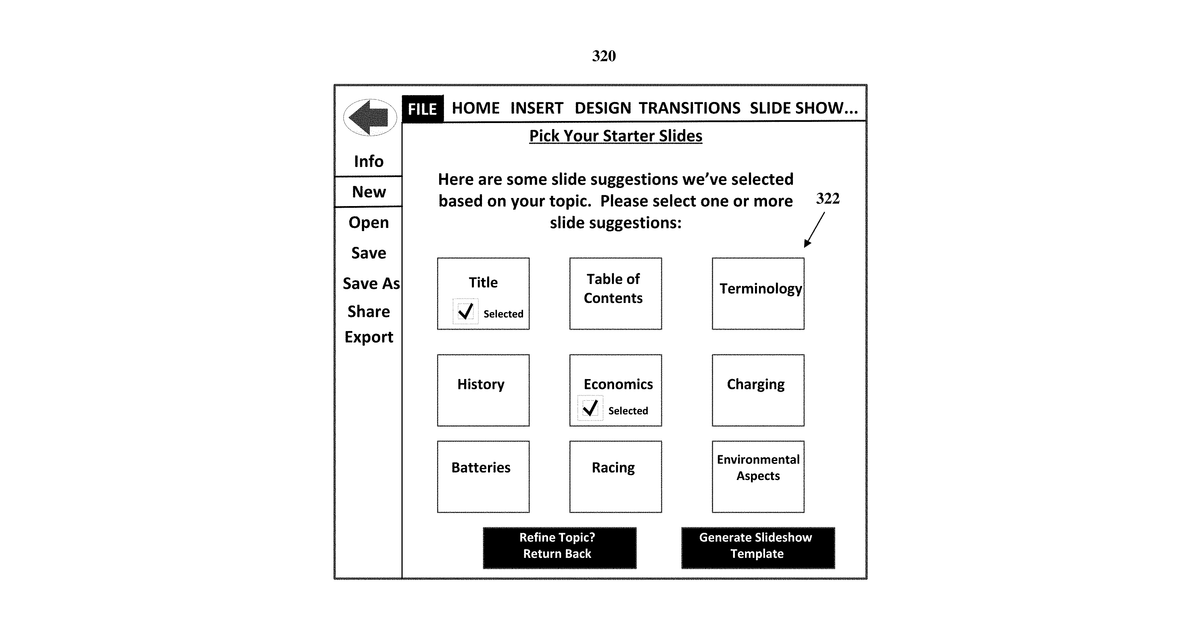 320

FILE HOME INSERT DESIGN TRANSITIONS SLIDE SHOW...

Info
New
Open
Save
Save As
Share
Export

Pick Your Starter Slides

Here are some slide suggestions we've selected based on your topic. Please select one or more slide suggestions:

322

Title
Selected

Table of Contents

Terminology

History

Economics
Selected

Charging

Batteries

Racing

Environmental Aspects

Refine Topic? Return Back

Generate Slideshow Template